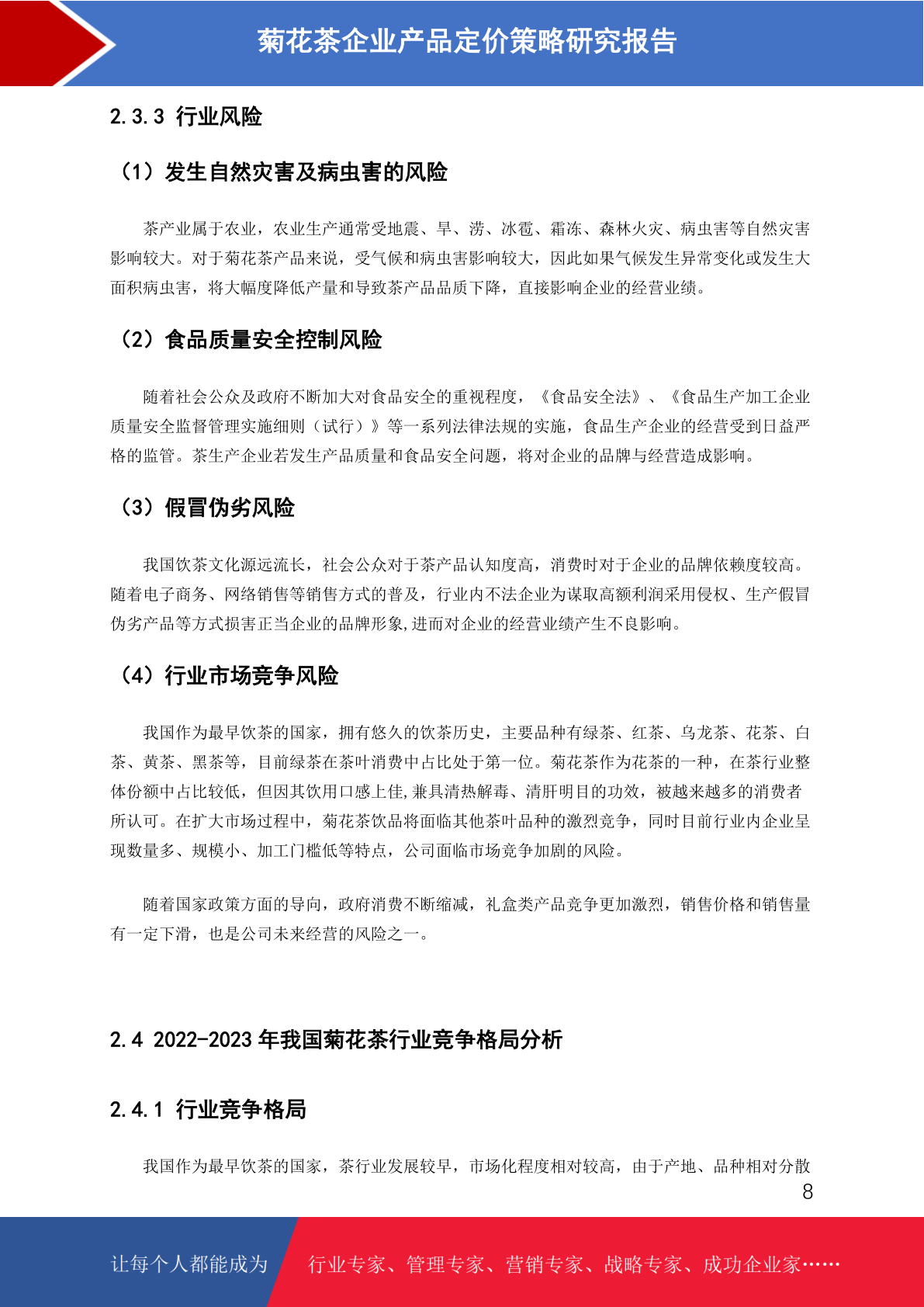 菊花茶企业产品定价策略研究报告

2.3.3 行业风险

（1）发生自然灾害及病虫害的风险

茶产业属于农业，农业生产通常受地震、旱、涝、冰雹、霜冻、森林火灾、病虫害等自然灾害影响较大。对于菊花茶产品来说，受气候和病虫害影响较大，因此如果气候发生异常变化或发生大面积病虫害，将大幅度降低产量和导致茶产品品质下降，直接影响企业的经营业绩。

（2）食品质量安全控制风险

随着社会公众及政府不断加大对食品安全的重视程度，《食品安全法》、《食品生产加工企业质量安全监督管理实施细则（试行）》等一系列法律法规的实施，食品生产企业的经营受到日益严格的监管。茶生产企业若发生产品质量和食品安全问题，将对企业的品牌与经营造成影响。

（3）假冒伪劣风险

我国饮茶文化源远流长，社会公众对于茶产品认知度高，消费时对于企业的品牌依赖度较高。随着电子商务、网络销售等销售方式的普及，行业内不法企业为谋取高额利润采用侵权、生产假冒伪劣产品等方式损害正当企业的品牌形象,进而对企业的经营业绩产生不良影响。

（4）行业市场竞争风险

我国作为最早饮茶的国家，拥有悠久的饮茶历史，主要品种有绿茶、红茶、乌龙茶、花茶、白茶、黄茶、黑茶等，目前绿茶在茶叶消费中占比处于第一位。菊花茶作为花茶的一种，在茶行业整体份额中占比较低，但因其饮用口感上佳,兼具清热解毒、清肝明目的功效，被越来越多的消费者所认可。在扩大市场过程中，菊花茶饮品将面临其他茶叶品种的激烈竞争，同时目前行业内企业呈现数量多、规模小、加工门槛低等特点，公司面临市场竞争加剧的风险。

随着国家政策方面的导向，政府消费不断缩减，礼盒类产品竞争更加激烈，销售价格和销售量有一定下滑，也是公司未来经营的风险之一。

2.4 2022-2023 年我国菊花茶行业竞争格局分析

2.4.1 行业竞争格局

我国作为最早饮茶的国家，茶行业发展较早，市场化程度相对较高，由于产地、品种相对分散

8

让每个人都能成为 行业专家、管理专家、营销专家、战略专家、成功企业家……